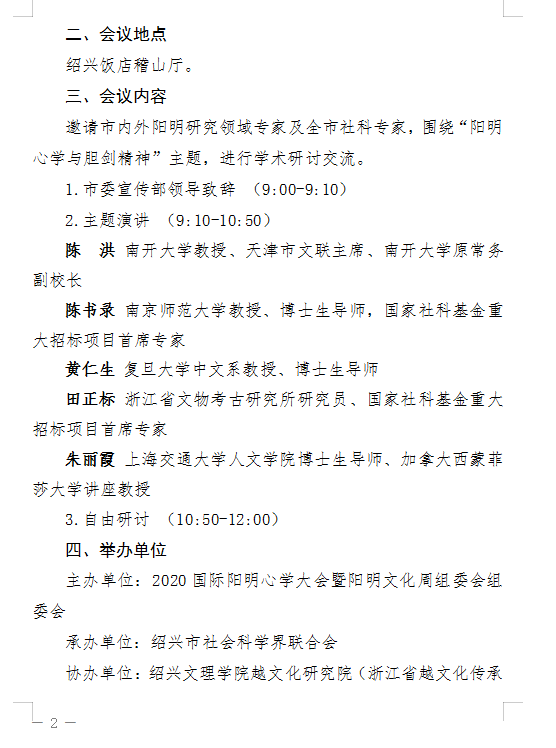 二、会议地点

绍兴饭店稽山厅。

三、会议内容

邀请市内外阳明研究领域专家及全市社科专家，围绕“阳明心学与胆剑精神”主题，进行学术研讨交流。

1.市委宣传部领导致辞 （9:00-9:10）

2.主题演讲 （9:10-10:50）

陈 洪 南开大学教授、天津市文联主席、南开大学原常务副校长

陈书录 南京师范大学教授、博士生导师，国家社科基金重大招标项目首席专家

黄仁生 复旦大学中文系教授、博士生导师

田正标 浙江省文物考古研究所研究员、国家社科基金重大招标项目首席专家

朱丽霞 上海交通大学人文学院博士生导师、加拿大西蒙菲莎大学讲座教授

3.自由研讨 （10:50-12:00）

四、举办单位

主办单位：2020 国际阳明心学大会暨阳明文化周组委会组委会

承办单位：绍兴市社会科学界联合会

协办单位：绍兴文理学院越文化研究院（浙江省越文化传承

— 2 —